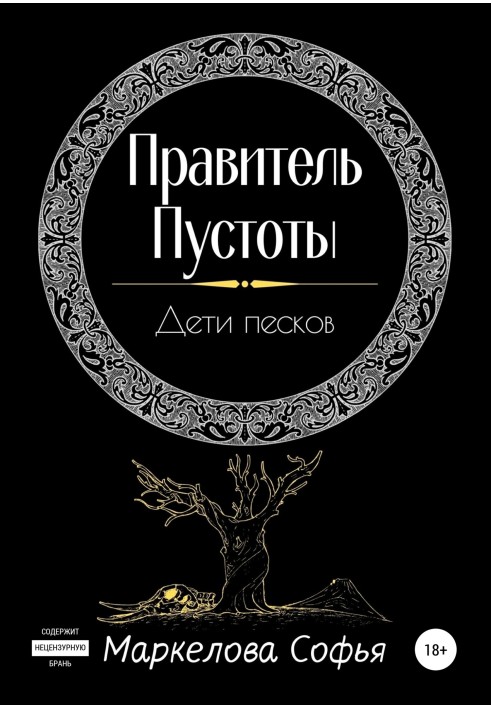 Правитель Пустоты

Дети песков

СОДЕРЖИТ НЕЦЕНЗУРНУЮ БРАНЬ

Маркелова Софья

18+